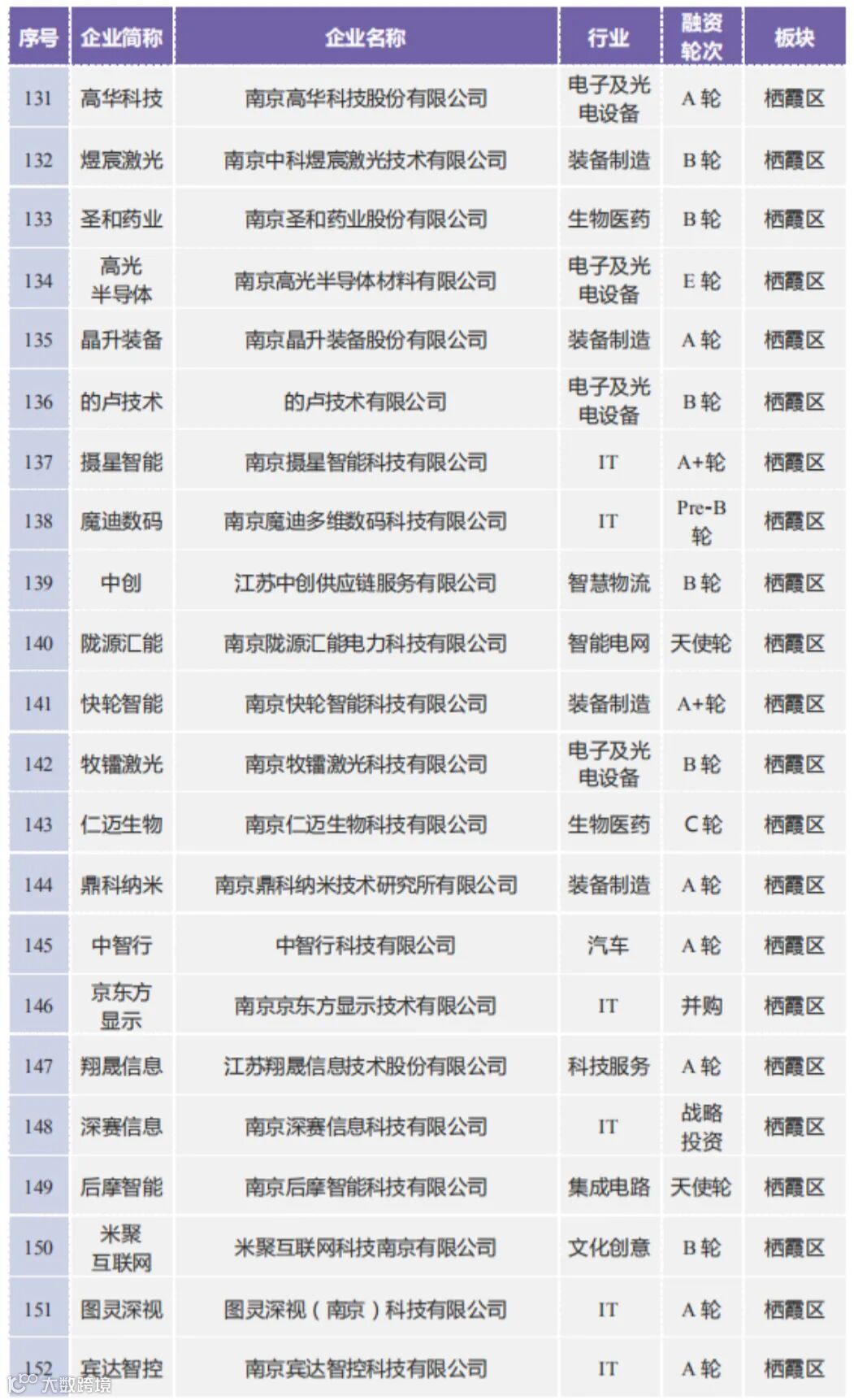 | 序号 | 企业简称 | 企业名称 | 行业 | 融资轮次 | 板块 |
|---|---|---|---|---|---|
| 131 | 高华科技 | 南京高华科技股份有限公司 | 电子及光电设备 | A 轮 | 栖霞区 |
| 132 | 煜宸激光 | 南京中科煜宸激光技术有限公司 | 装备制造 | B 轮 | 栖霞区 |
| 133 | 圣和药业 | 南京圣和药业股份有限公司 | 生物医药 | B 轮 | 栖霞区 |
| 134 | 高光半导体 | 南京高光半导体材料有限公司 | 电子及光电设备 | E 轮 | 栖霞区 |
| 135 | 晶升装备 | 南京晶升装备股份有限公司 | 装备制造 | A 轮 | 栖霞区 |
| 136 | 的卢技术 | 的卢技术有限公司 | 电子及光电设备 | B 轮 | 栖霞区 |
| 137 | 摄星智能 | 南京摄星智能科技有限公司 | IT | A+轮 | 栖霞区 |
| 138 | 魔迪数码 | 南京魔迪多维数码科技有限公司 | IT | Pre-B 轮 | 栖霞区 |
| 139 | 中创 | 江苏中创供应链服务有限公司 | 智慧物流 | B 轮 | 栖霞区 |
| 140 | 陇源汇能 | 南京陇源汇能电力科技有限公司 | 智能电网 | 天使轮 | 栖霞区 |
| 141 | 快轮智能 | 南京快轮智能科技有限公司 | 装备制造 | A+轮 | 栖霞区 |
| 142 | 牧镭激光 | 南京牧镭激光科技有限公司 | 电子及光电设备 | B 轮 | 栖霞区 |
| 143 | 仁迈生物 | 南京仁迈生物科技有限公司 | 生物医药 | C 轮 | 栖霞区 |
| 144 | 鼎科纳米 | 南京鼎科纳米技术研究所有限公司 | 装备制造 | A 轮 | 栖霞区 |
| 145 | 中智行 | 中智行科技有限公司 | 汽车 | A 轮 | 栖霞区 |
| 146 | 京东方显示 | 南京京东方显示技术有限公司 | IT | 并购 | 栖霞区 |
| 147 | 翔晟信息 | 江苏翔晟信息技术股份有限公司 | 科技服务 | A 轮 | 栖霞区 |
| 148 | 深赛信息 | 南京深赛信息科技有限公司 | IT | 战略投资 | 栖霞区 |
| 149 | 后摩智能 | 南京后摩智能科技有限公司 | 集成电路 | 天使轮 | 栖霞区 |
| 150 | 米聚互联网 | 米聚互联网科技南京有限公司 | 文化创意 | B 轮 | 栖霞区 |
| 151 | 图灵深视 | 图灵深视（南京）科技有限公司 | IT | A 轮 | 栖霞区 |
| 152 | 宾达智控 | 南京宾达智控科技有限公司 | IT | A 轮 | 栖霞区 |

大数跨境